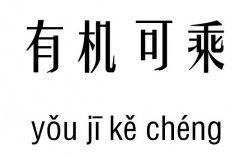 有机可乘

yǒu jī kě chéng